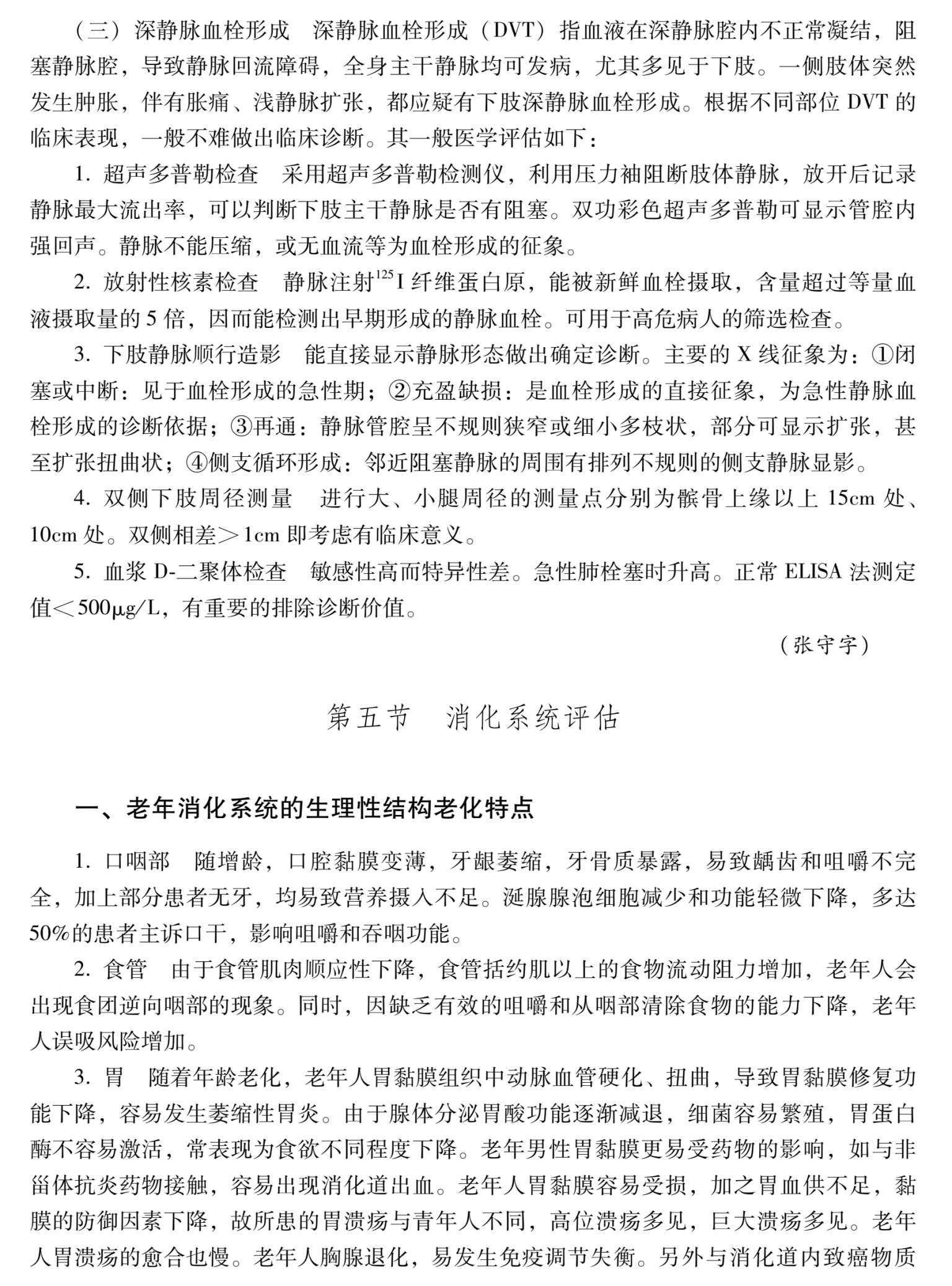 （三）深静脉血栓形成　深静脉血栓形成（DVT）指血液在深静脉腔内不正常凝结，阻塞静脉腔，导致静脉回流障碍，全身主干静脉均可发病，尤其多见于下肢。一侧肢体突然发生肿胀，伴有胀痛、浅静脉扩张，都应疑有下肢深静脉血栓形成。根据不同部位 DVT 的临床表现，一般不难做出临床诊断。其一般医学评估如下：

1. 超声多普勒检查　采用超声多普勒检测仪，利用压力袖阻断肢体静脉，放开后记录静脉最大流出率，可以判断下肢主干静脉是否有阻塞。双功彩色超声多普勒可显示管腔内强回声。静脉不能压缩，或无血流等为血栓形成的征象。

2. 放射性核素检查　静脉注射$^{125}$I 纤维蛋白原，能被新鲜血栓摄取，含量超过等量血液摄取量的 5 倍，因而能检测出早期形成的静脉血栓。可用于高危病人的筛选检查。

3. 下肢静脉顺行造影　能直接显示静脉形态做出确定诊断。主要的 X 线征象为：①闭塞或中断：见于血栓形成的急性期；②充盈缺损：是血栓形成的直接征象，为急性静脉血栓形成的诊断依据；③再通：静脉管腔呈不规则狭窄或细小多枝状，部分可显示扩张，甚至扩张扭曲状；④侧支循环形成：邻近阻塞静脉的周围有排列不规则的侧支静脉显影。

4. 双侧下肢周径测量　进行大、小腿周径的测量点分别为髌骨上缘以上 15cm 处、10cm 处。双侧相差＞1cm 即考虑有临床意义。

5. 血浆 D-二聚体检查　敏感性高而特异性差。急性肺栓塞时升高。正常 ELISA 法测定值＜500μg/L，有重要的排除诊断价值。

（张守字）

第五节　消化系统评估

一、老年消化系统的生理性结构老化特点

1. 口咽部　随增龄，口腔黏膜变薄，牙龈萎缩，牙骨质暴露，易致龋齿和咀嚼不完全，加上部分患者无牙，均易致营养摄入不足。涎腺腺泡细胞减少和功能轻微下降，多达 50%的患者主诉口干，影响咀嚼和吞咽功能。

2. 食管　由于食管肌肉顺应性下降，食管括约肌以上的食物流动阻力增加，老年人会出现食团逆向咽部的现象。同时，因缺乏有效的咀嚼和从咽部清除食物的能力下降，老年人误吸风险增加。

3. 胃　随着年龄老化，老年人胃黏膜组织中动脉血管硬化、扭曲，导致胃黏膜修复功能下降，容易发生萎缩性胃炎。由于腺体分泌胃酸功能逐渐减退，细菌容易繁殖，胃蛋白酶不容易激活，常表现为食欲不同程度下降。老年男性胃黏膜更易受药物的影响，如与非甾体抗炎药物接触，容易出现消化道出血。老年人胃黏膜容易受损，加之胃血供不足，黏膜的防御因素下降，故所患的胃溃疡与青年人不同，高位溃疡多见，巨大溃疡多见。老年人胃溃疡的愈合也慢。老年人胸腺退化，易发生免疫调节失衡。另外与消化道内致癌物质